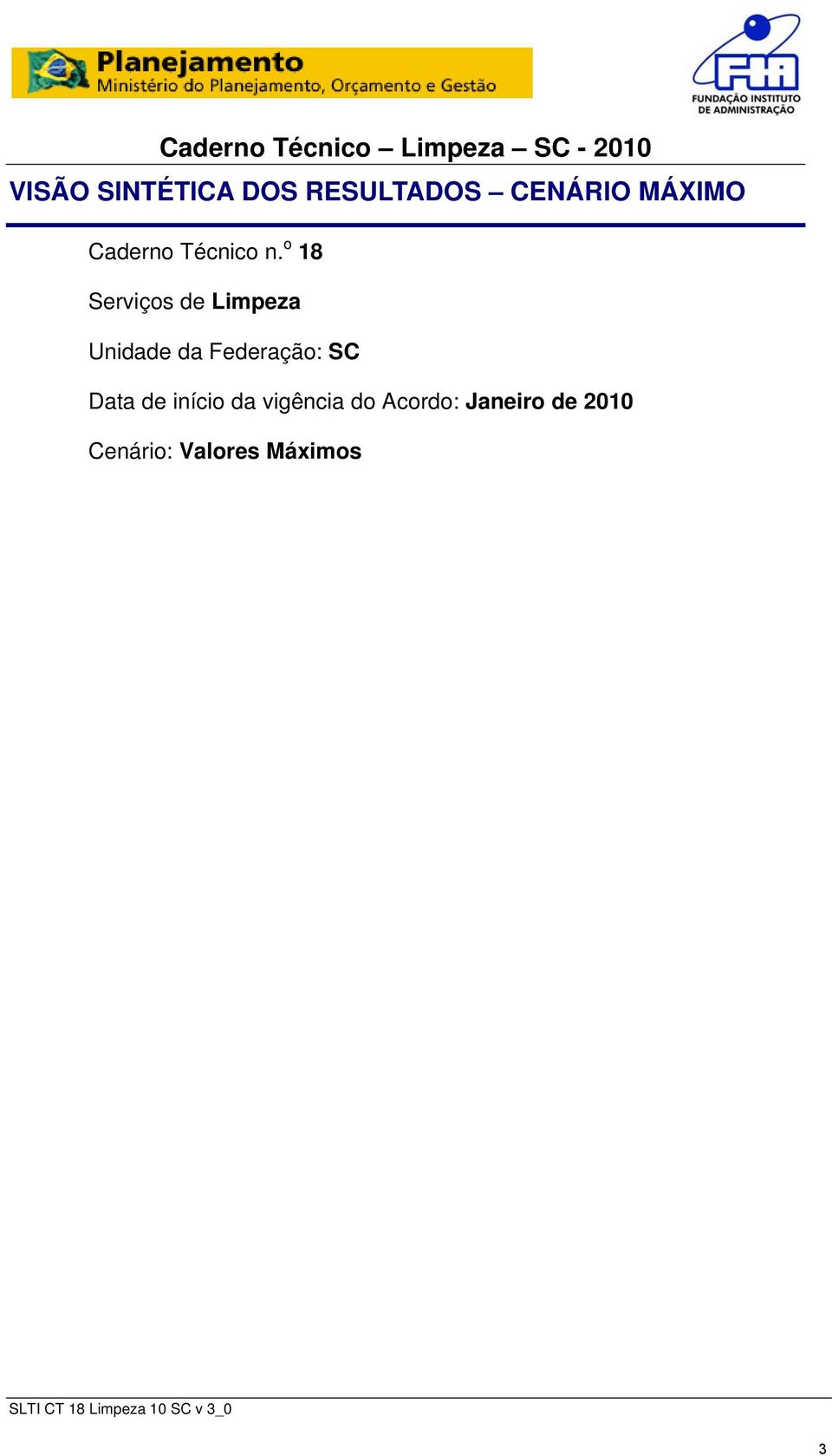 Planejamento
Ministério do Planejamento, Orçamento e Gestão

FIA
FUNDAÇÃO INSTITUTO DE ADMINISTRAÇÃO

Caderno Técnico – Limpeza – SC - 2010

VISÃO SINTÉTICA DOS RESULTADOS – CENÁRIO MÁXIMO

Caderno Técnico n.º 18

Serviços de Limpeza

Unidade da Federação: SC

Data de início da vigência do Acordo: Janeiro de 2010

Cenário: Valores Máximos

SLTI CT 18 Limpeza 10 SC v 3_0

3